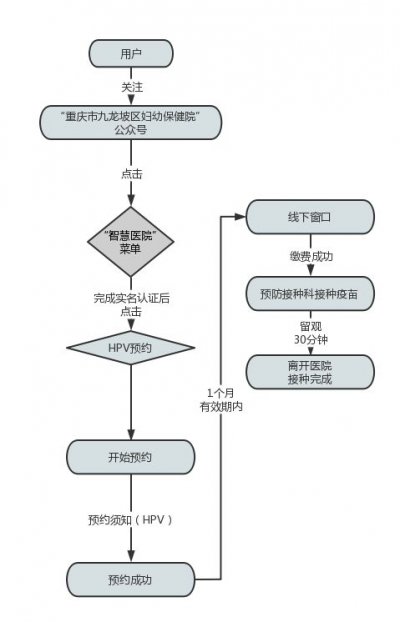 用户

关注

“重庆市九龙坡区妇幼保健院”公众号

点击

“智慧医院”菜单

完成实名认证后点击

HPV预约

开始预约

预约须知（HPV）

预约成功

1个月有效期内

线下窗口

缴费成功

预防接种科接种疫苗

留观30分钟

离开医院接种完成